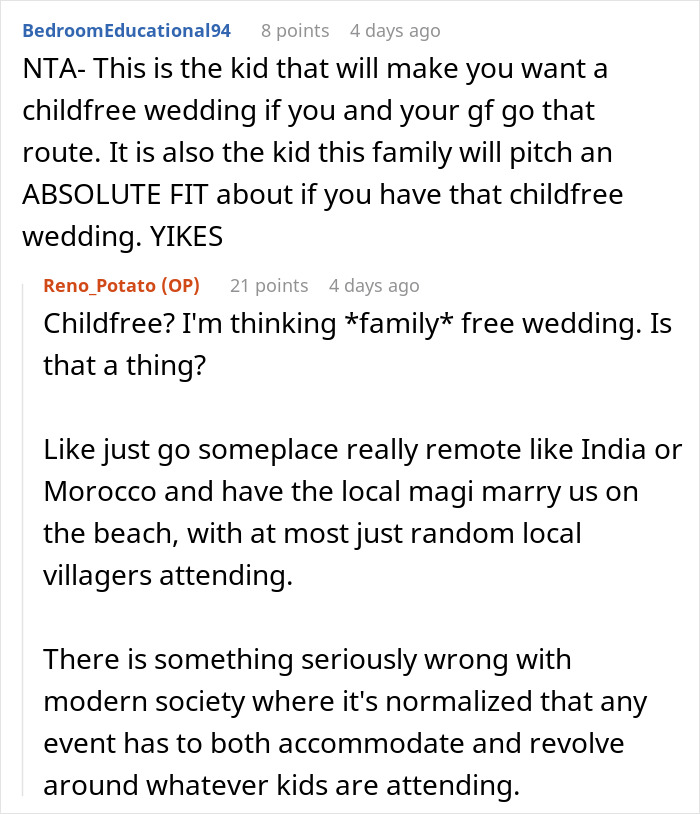 BedroomEducational94 8 points 4 days ago

NTA- This is the kid that will make you want a childfree wedding if you and your gf go that route. It is also the kid this family will pitch an ABSOLUTE FIT about if you have that childfree wedding. YIKES

Reno_Potato (OP) 21 points 4 days ago

Childfree? I'm thinking *family* free wedding. Is that a thing?

Like just go someplace really remote like India or Morocco and have the local magi marry us on the beach, with at most just random local villagers attending.

There is something seriously wrong with modern society where it's normalized that any event has to both accommodate and revolve around whatever kids are attending.